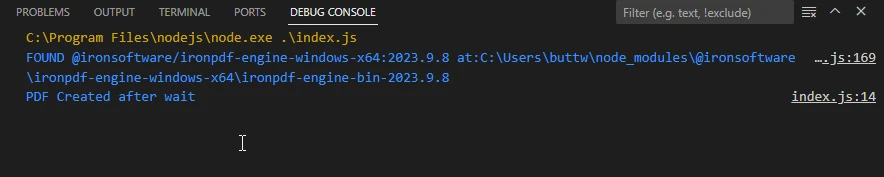 PROBLEMS OUTPUT TERMINAL PORTS DEBUG CONSOLE

Filter (e.g. text, !exclude)

C:\Program Files\nodejs\node.exe .\index.js

FOUND @ironsoftware/ironpdf-engine-windows-x64:2023.9.8 at:C:\Users\buttw\node_modules\@ironsoftware\ironpdf-engine-windows-x64\ironpdf-engine-bin-2023.9.8 ....js:169

PDF Created after wait index.js:14